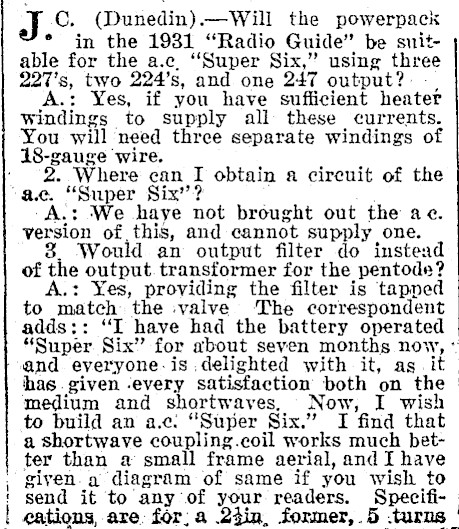 J. C. (Dunedin).—Will the powerpack in the 1931 "Radio Guide" be suitable for the a.c. "Super Six," using three 227's, two 224's, and one 247 output?

A.: Yes, if you have sufficient heater windings to supply all these currents. You will need three separate windings of 18-gauge wire.

2. Where can I obtain a circuit of the a.c. "Super Six"?

A.: We have not brought out the a c. version of this, and cannot supply one.

3 Would an output filter do instead of the output transformer for the pentode?

A.: Yes, providing the filter is tapped to match the valve The correspondent adds:: "I have had the battery operated "Super Six" for about seven months now, and everyone is delighted with it, as it has given every satisfaction both on the medium and shortwaves. Now, I wish to build an a.c. "Super Six." I find that a shortwave coupling coil works much better than a small frame aerial, and I have given a diagram of same if you wish to send it to any of your readers. Specifications are for a $2\frac{1}{2}$in. former, 5 turns